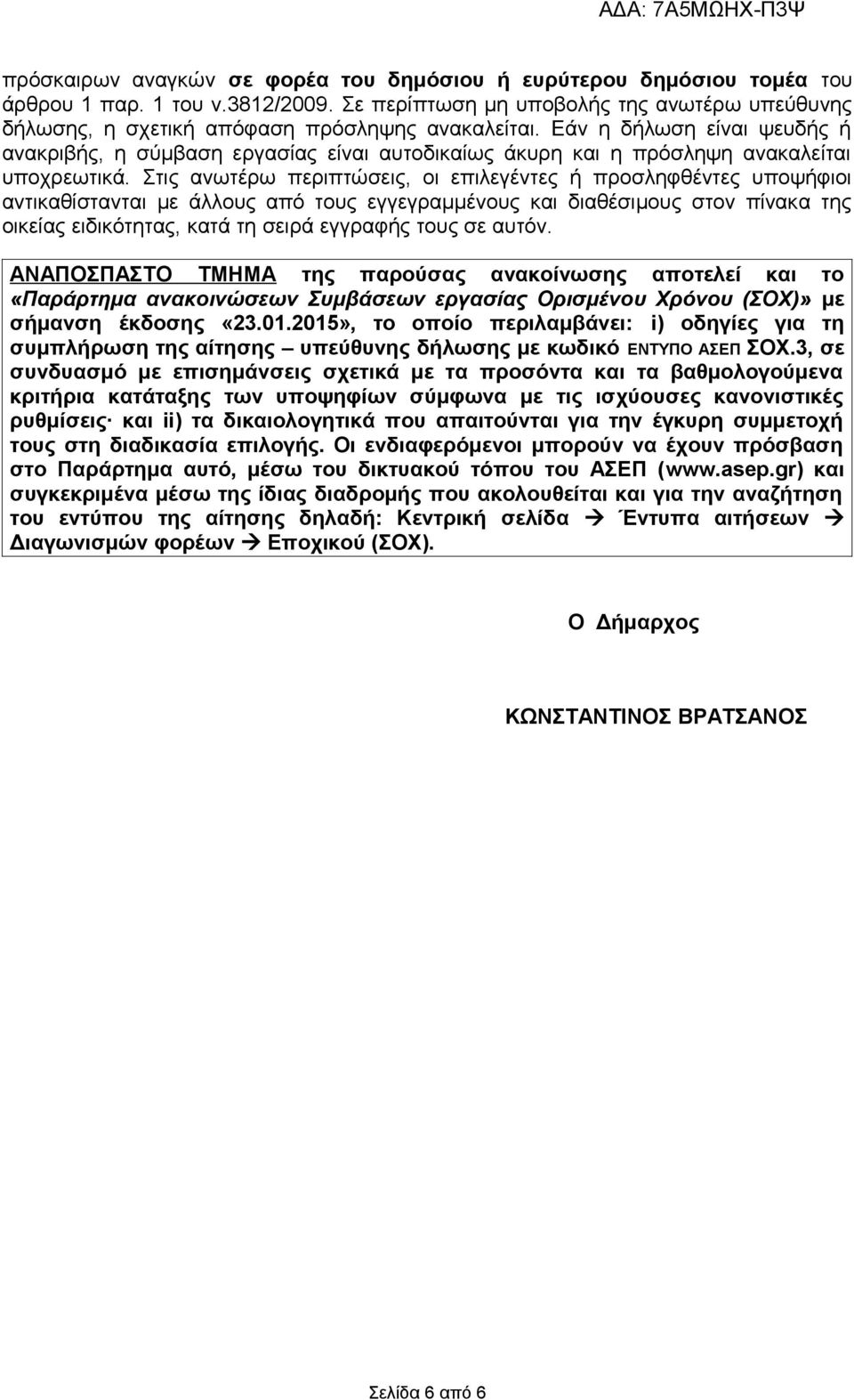 ΑΔΑ: 7Α5ΜΩΗΧ-Π3Ψ

πρόσκαιρων αναγκών σε φορέα του δημόσιου ή ευρύτερου δημόσιου τομέα του άρθρου 1 παρ. 1 του ν.3812/2009. Σε περίπτωση μη υποβολής της ανωτέρω υπεύθυνης δήλωσης, η σχετική απόφαση πρόσληψης ανακαλείται. Εάν η δήλωση είναι ψευδής ή ανακριβής, η σύμβαση εργασίας είναι αυτοδικαίως άκυρη και η πρόσληψη ανακαλείται υποχρεωτικά. Στις ανωτέρω περιπτώσεις, οι επιλεγέντες ή προσληφθέντες υποψήφιοι αντικαθίστανται με άλλους από τους εγγεγραμμένους και διαθέσιμους στον πίνακα της οικείας ειδικότητας, κατά τη σειρά εγγραφής τους σε αυτόν.

ΑΝΑΠΟΣΠΑΣΤΟ ΤΜΗΜΑ της παρούσας ανακοίνωσης αποτελεί και το «Παράρτημα ανακοινώσεων Συμβάσεων εργασίας Ορισμένου Χρόνου (ΣΟΧ)» με σήμανση έκδοσης «23.01.2015», το οποίο περιλαμβάνει: i) οδηγίες για τη συμπλήρωση της αίτησης – υπεύθυνης δήλωσης με κωδικό ΕΝΤΥΠΟ ΑΣΕΠ ΣΟΧ.3, σε συνδυασμό με επισημάνσεις σχετικά με τα προσόντα και τα βαθμολογούμενα κριτήρια κατάταξης των υποψηφίων σύμφωνα με τις ισχύουσες κανονιστικές ρυθμίσεις· και ii) τα δικαιολογητικά που απαιτούνται για την έγκυρη συμμετοχή τους στη διαδικασία επιλογής. Οι ενδιαφερόμενοι μπορούν να έχουν πρόσβαση στο Παράρτημα αυτό, μέσω του δικτυακού τόπου του ΑΣΕΠ (www.asep.gr) και συγκεκριμένα μέσω της ίδιας διαδρομής που ακολουθείται και για την αναζήτηση του εντύπου της αίτησης δηλαδή: Κεντρική σελίδα → Έντυπα αιτήσεων → Διαγωνισμών φορέων → Εποχικού (ΣΟΧ).

Ο Δήμαρχος

ΚΩΝΣΤΑΝΤΙΝΟΣ ΒΡΑΤΣΑΝΟΣ

Σελίδα 6 από 6